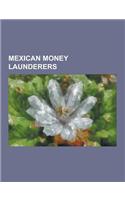 MEXICAN MONEY LAUNDERERS